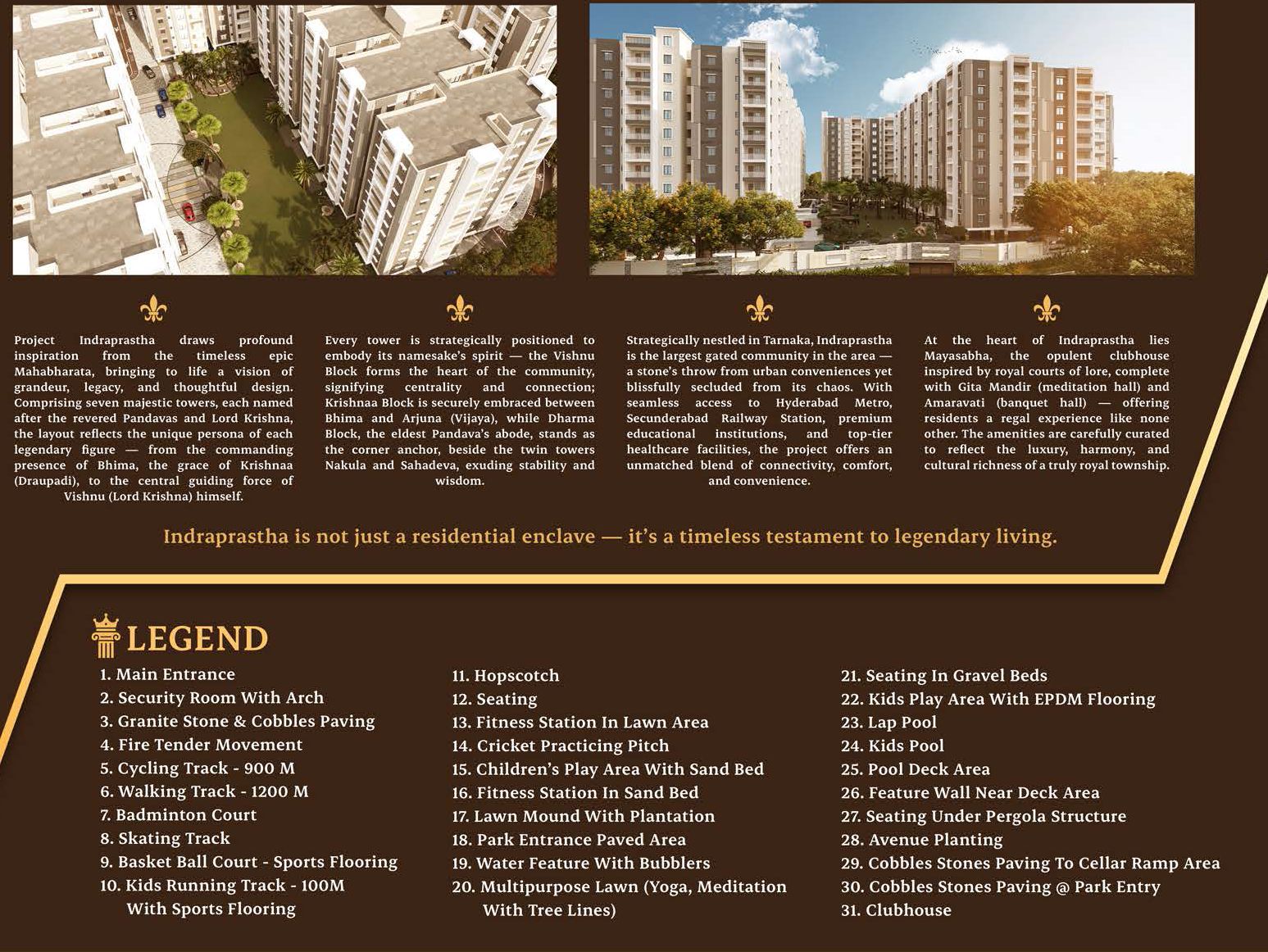 Project Indraprastha draws profound inspiration from the timeless epic Mahabharata, bringing to life a vision of grandeur, legacy, and thoughtful design. Comprising seven majestic towers, each named after the revered Pandavas and Lord Krishna, the layout reflects the unique persona of each legendary figure — from the commanding presence of Bhima, the grace of Krishnaa (Draupadi), to the central guiding force of Vishnu (Lord Krishna) himself.

Every tower is strategically positioned to embody its namesake's spirit — the Vishnu Block forms the heart of the community, signifying centrality and connection; Krishnaa Block is securely embraced between Bhima and Arjuna (Vijaya), while Dharma Block, the eldest Pandava's abode, stands as the corner anchor, beside the twin towers Nakula and Sahadeva, exuding stability and wisdom.

Strategically nestled in Tarnaka, Indraprastha is the largest gated community in the area — a stone's throw from urban conveniences yet blissfully secluded from its chaos. With seamless access to Hyderabad Metro, Secunderabad Railway Station, premium educational institutions, and top-tier healthcare facilities, the project offers an unmatched blend of connectivity, comfort, and convenience.

At the heart of Indraprastha lies Mayasabha, the opulent clubhouse inspired by royal courts of lore, complete with Gita Mandir (meditation hall) and Amaravati (banquet hall) — offering residents a regal experience like none other. The amenities are carefully curated to reflect the luxury, harmony, and cultural richness of a truly royal township.

Indraprastha is not just a residential enclave — it's a timeless testament to legendary living.

LEGEND

1. Main Entrance
2. Security Room With Arch
3. Granite Stone & Cobbles Paving
4. Fire Tender Movement
5. Cycling Track - 900 M
6. Walking Track - 1200 M
7. Badminton Court
8. Skating Track
9. Basket Ball Court - Sports Flooring
10. Kids Running Track - 100M With Sports Flooring

11. Hopscotch
12. Seating
13. Fitness Station In Lawn Area
14. Cricket Practicing Pitch
15. Children's Play Area With Sand Bed
16. Fitness Station In Sand Bed
17. Lawn Mound With Plantation
18. Park Entrance Paved Area
19. Water Feature With Bubblers
20. Multipurpose Lawn (Yoga, Meditation With Tree Lines)

21. Seating In Gravel Beds
22. Kids Play Area With EPDM Flooring
23. Lap Pool
24. Kids Pool
25. Pool Deck Area
26. Feature Wall Near Deck Area
27. Seating Under Pergola Structure
28. Avenue Planting
29. Cobbles Stones Paving To Cellar Ramp Area
30. Cobbles Stones Paving @ Park Entry
31. Clubhouse